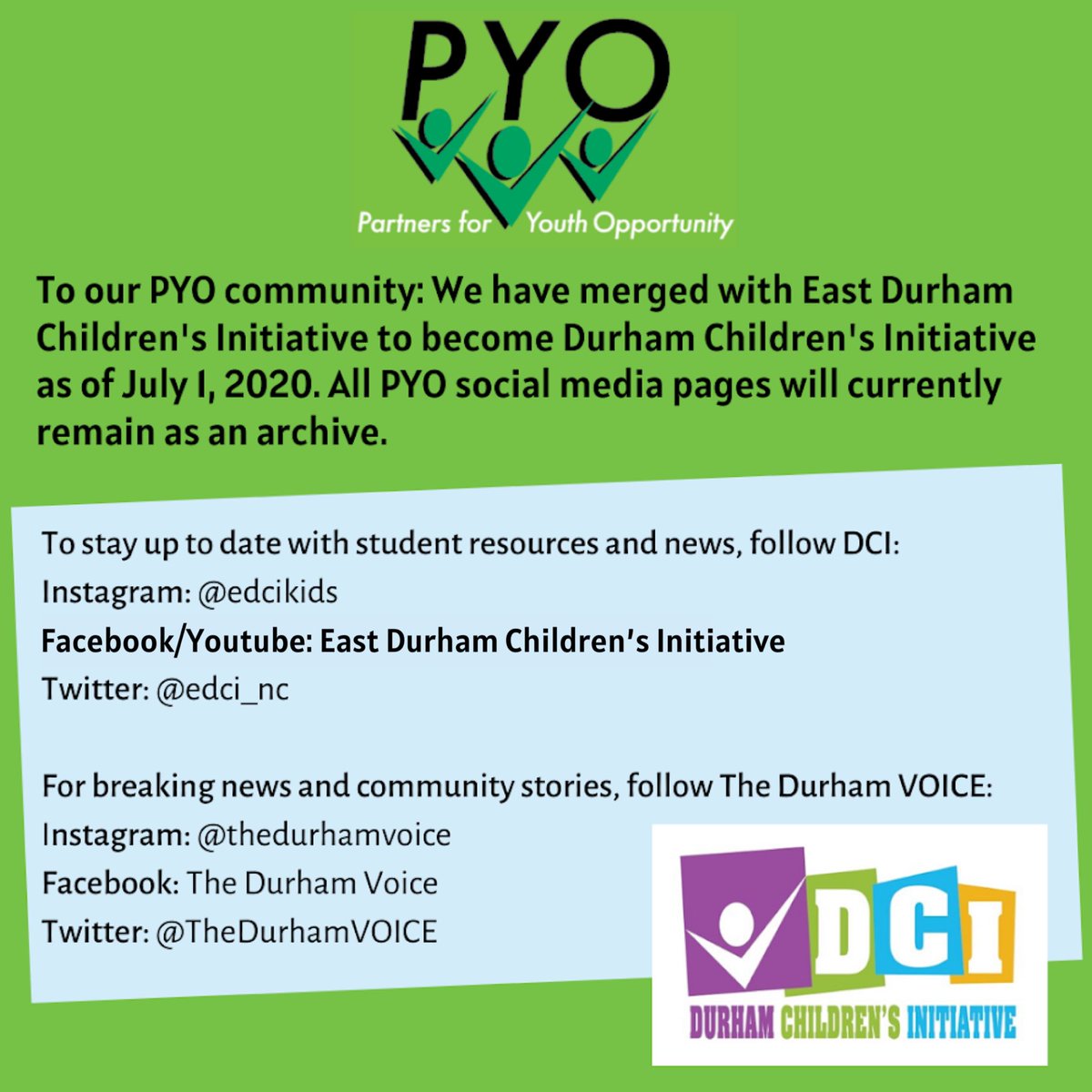 PYO
Partners for Youth Opportunity

To our PYO community: We have merged with East Durham Children's Initiative to become Durham Children's Initiative as of July 1, 2020. All PYO social media pages will currently remain as an archive.

To stay up to date with student resources and news, follow DCI:
Instagram: @edcikids
Facebook/Youtube: East Durham Children's Initiative
Twitter: @edci_nc

For breaking news and community stories, follow The Durham VOICE:
Instagram: @thedurhamvoice
Facebook: The Durham Voice
Twitter: @TheDurhamVOICE

DCI
DURHAM CHILDREN'S INITIATIVE